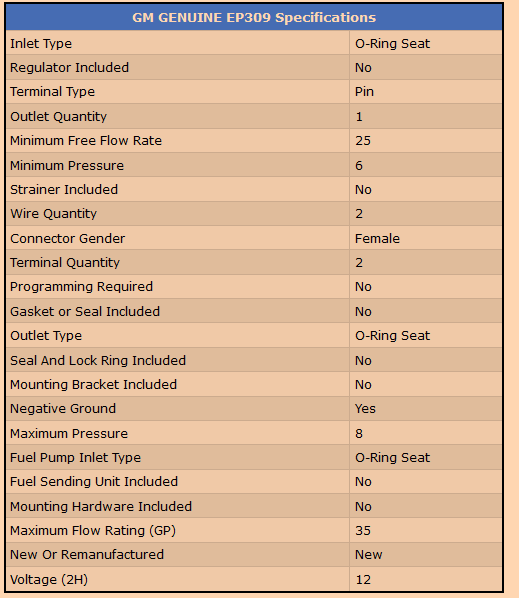 | GM GENUINE EP309 Specifications | |
|---|---|
| Inlet Type | O-Ring Seat |
| Regulator Included | No |
| Terminal Type | Pin |
| Outlet Quantity | 1 |
| Minimum Free Flow Rate | 25 |
| Minimum Pressure | 6 |
| Strainer Included | No |
| Wire Quantity | 2 |
| Connector Gender | Female |
| Terminal Quantity | 2 |
| Programming Required | No |
| Gasket or Seal Included | No |
| Outlet Type | O-Ring Seat |
| Seal And Lock Ring Included | No |
| Mounting Bracket Included | No |
| Negative Ground | Yes |
| Maximum Pressure | 8 |
| Fuel Pump Inlet Type | O-Ring Seat |
| Fuel Sending Unit Included | No |
| Mounting Hardware Included | No |
| Maximum Flow Rating (GP) | 35 |
| New Or Remanufactured | New |
| Voltage (2H) | 12 |